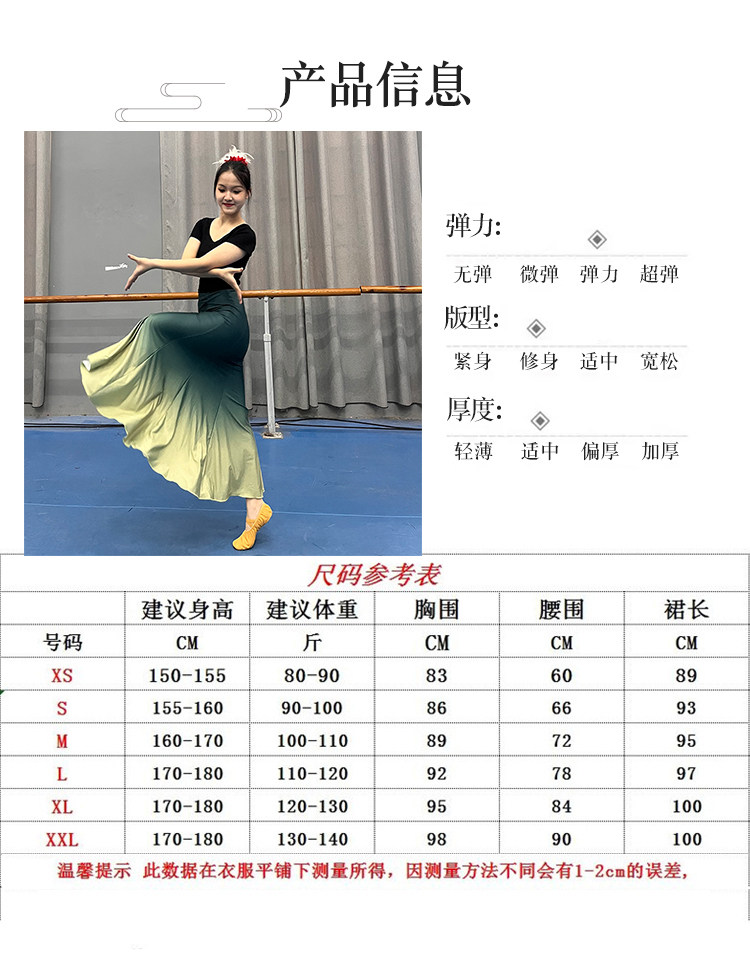 产品信息

弹力:

无弹 微弹 弹力 超弹

版型:

紧身 修身 适中 宽松

厚度:

轻薄 适中 偏厚 加厚

尺码参考表

| | 建议身高 | 建议体重 | 胸围 | 腰围 | 裙长 |
|---|---|---|---|---|---|
| 号码 | CM | 斤 | CM | CM | CM |
| XS | 150-155 | 80-90 | 83 | 60 | 89 |
| S | 155-160 | 90-100 | 86 | 66 | 93 |
| M | 160-170 | 100-110 | 89 | 72 | 95 |
| L | 170-180 | 110-120 | 92 | 78 | 97 |
| XL | 170-180 | 120-130 | 95 | 84 | 100 |
| XXL | 170-180 | 130-140 | 98 | 90 | 100 |

温馨提示 此数据在衣服平铺下测量所得，因测量方法不同会有1-2cm的误差，